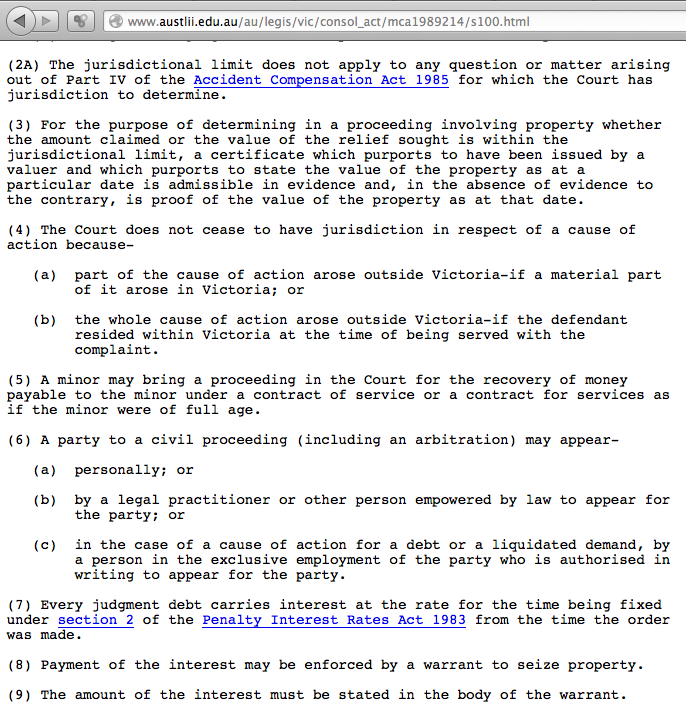 www.austlii.edu.au/au/legis/vic/consol_act/mca1989214/s100.html

(2A) The jurisdictional limit does not apply to any question or matter arising out of Part IV of the Accident Compensation Act 1985 for which the Court has jurisdiction to determine.

(3) For the purpose of determining in a proceeding involving property whether the amount claimed or the value of the relief sought is within the jurisdictional limit, a certificate which purports to have been issued by a valuer and which purports to state the value of the property as at a particular date is admissible in evidence and, in the absence of evidence to the contrary, is proof of the value of the property as at that date.

(4) The Court does not cease to have jurisdiction in respect of a cause of action because-

(a) part of the cause of action arose outside Victoria-if a material part of it arose in Victoria; or

(b) the whole cause of action arose outside Victoria-if the defendant resided within Victoria at the time of being served with the complaint.

(5) A minor may bring a proceeding in the Court for the recovery of money payable to the minor under a contract of service or a contract for services as if the minor were of full age.

(6) A party to a civil proceeding (including an arbitration) may appear-

(a) personally; or

(b) by a legal practitioner or other person empowered by law to appear for the party; or

(c) in the case of a cause of action for a debt or a liquidated demand, by a person in the exclusive employment of the party who is authorised in writing to appear for the party.

(7) Every judgment debt carries interest at the rate for the time being fixed under section 2 of the Penalty Interest Rates Act 1983 from the time the order was made.

(8) Payment of the interest may be enforced by a warrant to seize property.

(9) The amount of the interest must be stated in the body of the warrant.